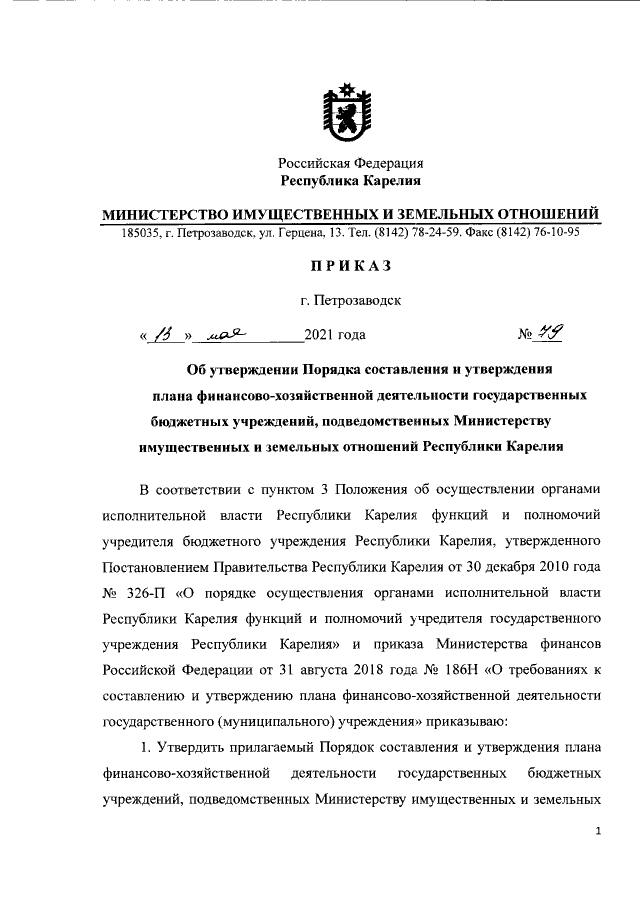 Российская Федерация
Республика Карелия

МИНИСТЕРСТВО ИМУЩЕСТВЕННЫХ И ЗЕМЕЛЬНЫХ ОТНОШЕНИЙ
185035, г. Петрозаводск, ул. Герцена, 13. Тел. (8142) 78-24-59. Факс (8142) 76-10-95

ПРИКАЗ

г. Петрозаводск

« 13 » мая 2021 года № 79

Об утверждении Порядка составления и утверждения плана финансово-хозяйственной деятельности государственных бюджетных учреждений, подведомственных Министерству имущественных и земельных отношений Республики Карелия

В соответствии с пунктом 3 Положения об осуществлении органами исполнительной власти Республики Карелия функций и полномочий учредителя бюджетного учреждения Республики Карелия, утвержденного Постановлением Правительства Республики Карелия от 30 декабря 2010 года № 326-П «О порядке осуществления органами исполнительной власти Республики Карелия функций и полномочий учредителя государственного учреждения Республики Карелия» и приказа Министерства финансов Российской Федерации от 31 августа 2018 года № 186Н «О требованиях к составлению и утверждению плана финансово-хозяйственной деятельности государственного (муниципального) учреждения» приказываю:

1. Утвердить прилагаемый Порядок составления и утверждения плана финансово-хозяйственной деятельности государственных бюджетных учреждений, подведомственных Министерству имущественных и земельных

1